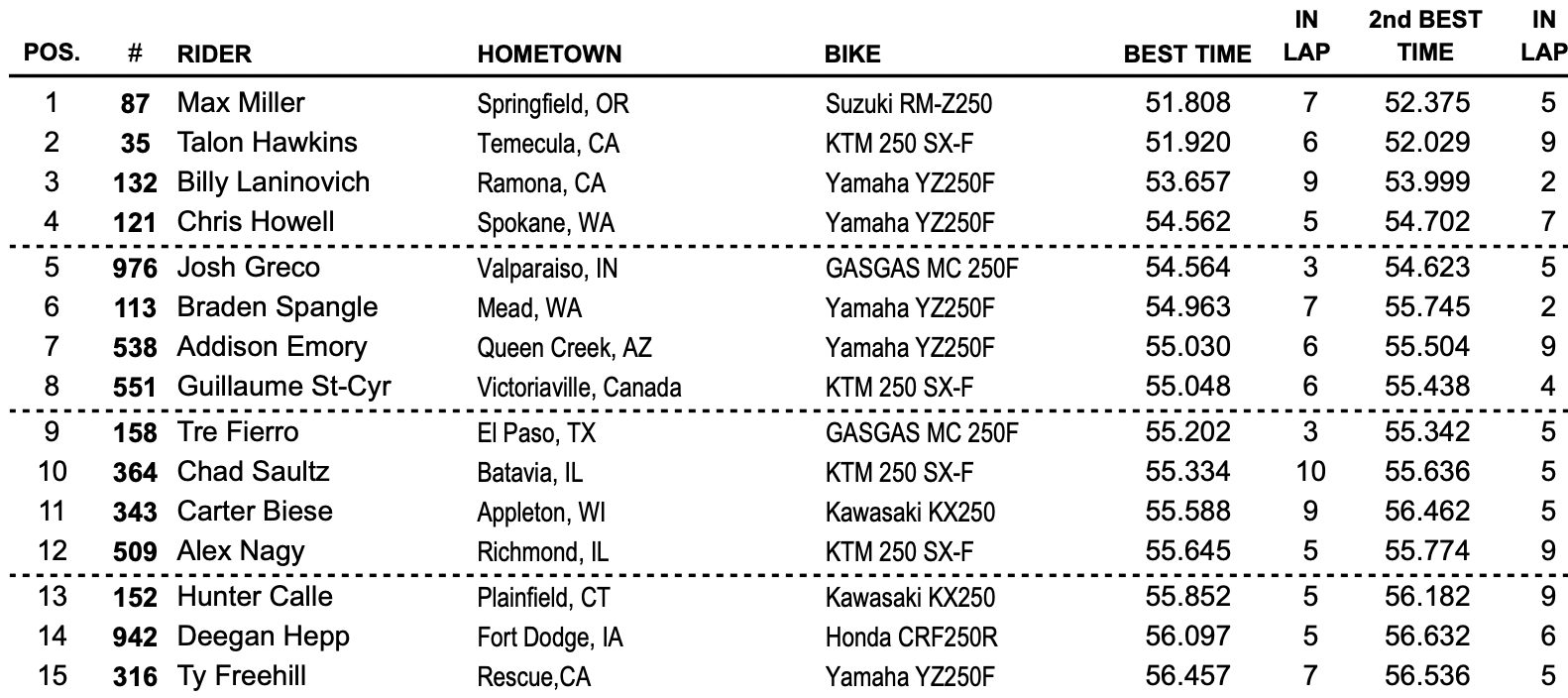 | POS. | # | RIDER | HOMETOWN | BIKE | BEST TIME | IN LAP | 2nd BEST TIME | IN LAP |
|---|---|---|---|---|---|---|---|---|
| 1 | 87 | Max Miller | Springfield, OR | Suzuki RM-Z250 | 51.808 | 7 | 52.375 | 5 |
| 2 | 35 | Talon Hawkins | Temecula, CA | KTM 250 SX-F | 51.920 | 6 | 52.029 | 9 |
| 3 | 132 | Billy Laninovich | Ramona, CA | Yamaha YZ250F | 53.657 | 9 | 53.999 | 2 |
| 4 | 121 | Chris Howell | Spokane, WA | Yamaha YZ250F | 54.562 | 5 | 54.702 | 7 |
| 5 | 976 | Josh Greco | Valparaiso, IN | GASGAS MC 250F | 54.564 | 3 | 54.623 | 5 |
| 6 | 113 | Braden Spangle | Mead, WA | Yamaha YZ250F | 54.963 | 7 | 55.745 | 2 |
| 7 | 538 | Addison Emory | Queen Creek, AZ | Yamaha YZ250F | 55.030 | 6 | 55.504 | 9 |
| 8 | 551 | Guillaume St-Cyr | Victoriaville, Canada | KTM 250 SX-F | 55.048 | 6 | 55.438 | 4 |
| 9 | 158 | Tre Fierro | El Paso, TX | GASGAS MC 250F | 55.202 | 3 | 55.342 | 5 |
| 10 | 364 | Chad Saultz | Batavia, IL | KTM 250 SX-F | 55.334 | 10 | 55.636 | 5 |
| 11 | 343 | Carter Biese | Appleton, WI | Kawasaki KX250 | 55.588 | 9 | 56.462 | 5 |
| 12 | 509 | Alex Nagy | Richmond, IL | KTM 250 SX-F | 55.645 | 5 | 55.774 | 9 |
| 13 | 152 | Hunter Calle | Plainfield, CT | Kawasaki KX250 | 55.852 | 5 | 56.182 | 9 |
| 14 | 942 | Deegan Hepp | Fort Dodge, IA | Honda CRF250R | 56.097 | 5 | 56.632 | 6 |
| 15 | 316 | Ty Freehill | Rescue,CA | Yamaha YZ250F | 56.457 | 7 | 56.536 | 5 |